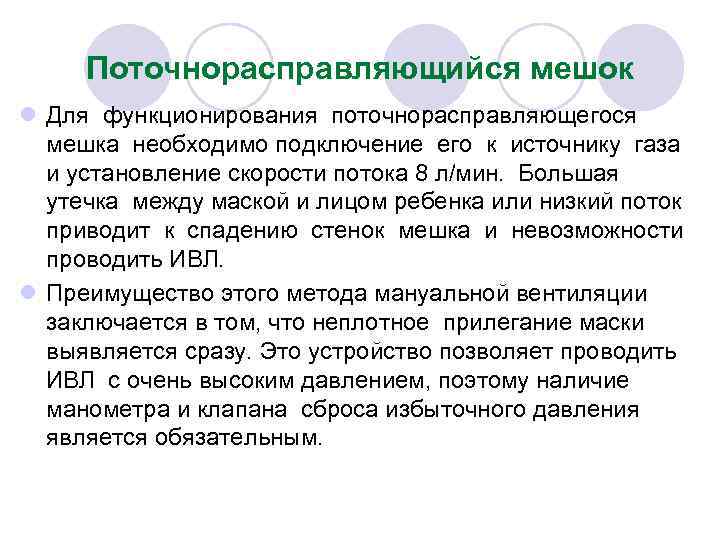 Поточнорасправляющийся мешок

Для функционирования поточнорасправляющегося мешка необходимо подключение его к источнику газа и установление скорости потока 8 л/мин. Большая утечка между маской и лицом ребенка или низкий поток приводит к спадению стенок мешка и невозможности проводить ИВЛ.

Преимущество этого метода мануальной вентиляции заключается в том, что неплотное прилегание маски выявляется сразу. Это устройство позволяет проводить ИВЛ с очень высоким давлением, поэтому наличие манометра и клапана сброса избыточного давления является обязательным.